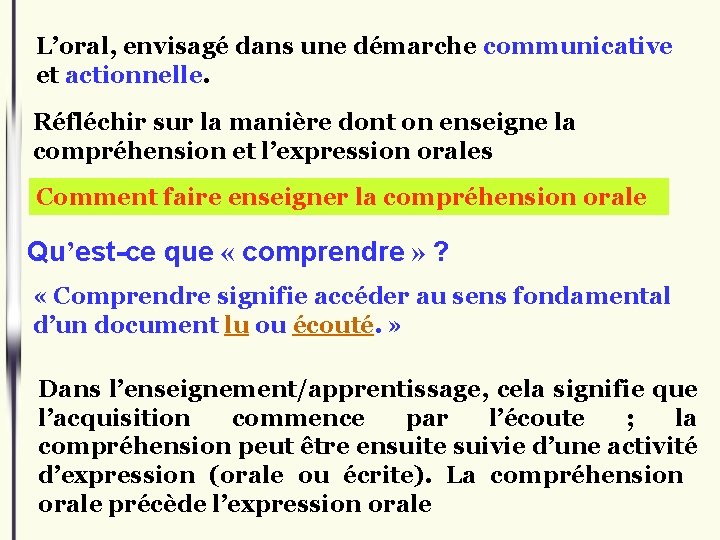 L’oral, envisagé dans une démarche communicative et actionnelle.

Réfléchir sur la manière dont on enseigne la compréhension et l’expression orales

Comment faire enseigner la compréhension orale

Qu’est-ce que « comprendre » ?

« Comprendre signifie accéder au sens fondamental d’un document lu ou écouté. »

Dans l’enseignement/apprentissage, cela signifie que l’acquisition commence par l’écoute ; la compréhension peut être ensuite suivie d’une activité d’expression (orale ou écrite). La compréhension orale précède l’expression orale